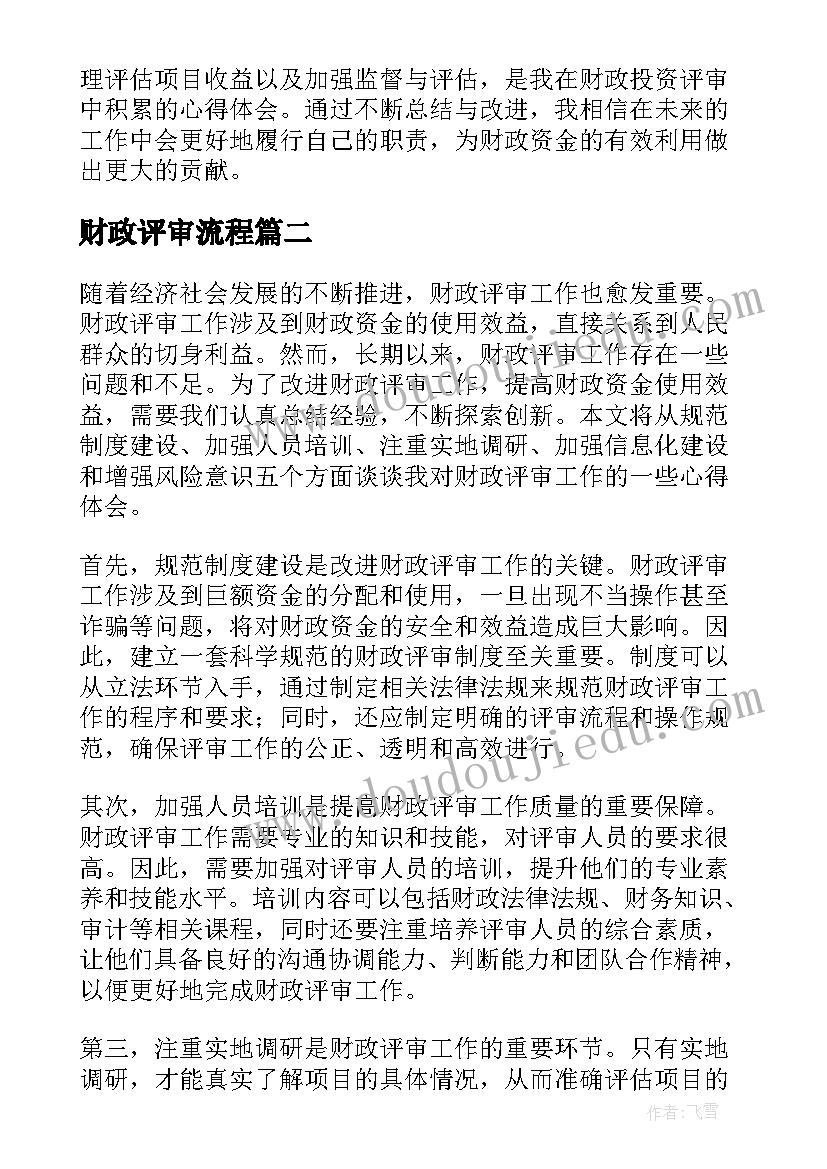 理评估项目收益以及加强监督与评估，是我在财政投资评审中积累的心得体会。通过不断总结与改进，我相信在未来的工作中会更好地履行自己的职责，为财政资金的有效利用做出更大的贡献。

财政评审流程篇二

随着经济社会发展的不断推进，财政评审工作也愈发重要。财政评审工作涉及到财政资金的使用效益，直接关系到人民群众的切身利益。然而，长期以来，财政评审工作存在一些问题和不足。为了改进财政评审工作，提高财政资金使用效益，需要我们认真总结经验，不断探索创新。本文将从规范制度建设、加强人员培训、注重实地调研、加强信息化建设和增强风险意识五个方面谈谈我对财政评审工作的一些心得体会。

首先，规范制度建设是改进财政评审工作的关键。财政评审工作涉及到巨额资金的分配和使用，一旦出现不当操作甚至诈骗等问题，将对财政资金的安全和效益造成巨大影响。因此，建立一套科学规范的财政评审制度至关重要。制度可以从立法环节入手，通过制定相关法律法规来规范财政评审工作的程序和要求；同时，还应制定明确的评审流程和操作规范，确保评审工作的公正、透明和高效进行。

其次，加强人员培训是提高财政评审工作质量的重要保障。财政评审工作需要专业的知识和技能，对评审人员的要求很高。因此，需要加强对评审人员的培训，提升他们的专业素养和技能水平。培训内容可以包括财政法律法规、财务知识、审计等相关课程，同时还要注重培养评审人员的综合素质，让他们具备良好的沟通协调能力、判断能力和团队合作精神，以便更好地完成财政评审工作。

第三，注重实地调研是财政评审工作的重要环节。只有实地调研，才能真实了解项目的具体情况，从而准确评估项目的

www.doudoujiedu.com

作者：飞雪